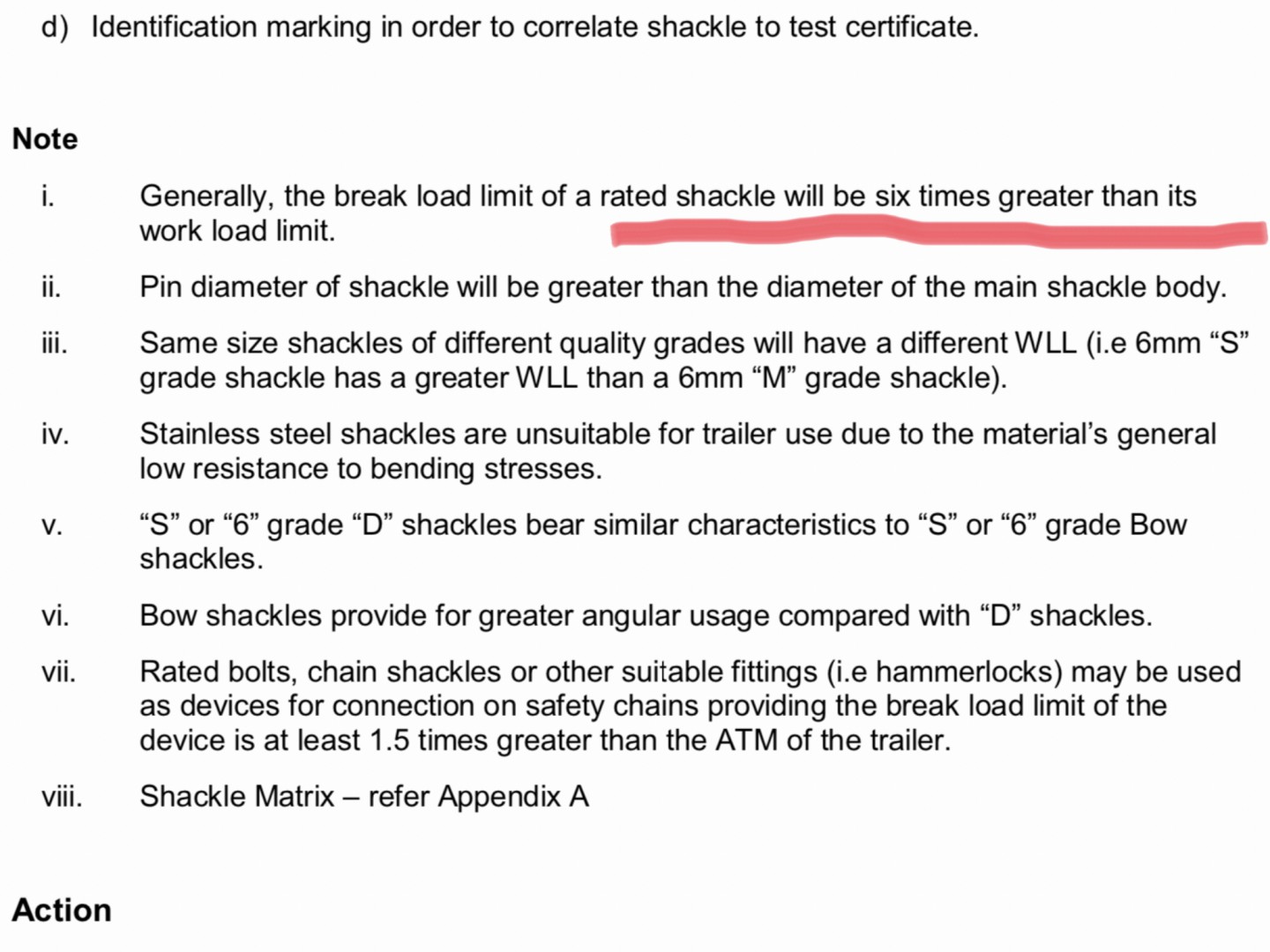 d) Identification marking in order to correlate shackle to test certificate.

Note

i. Generally, the break load limit of a rated shackle will be six times greater than its work load limit.

ii. Pin diameter of shackle will be greater than the diameter of the main shackle body.

iii. Same size shackles of different quality grades will have a different WLL (i.e 6mm “S” grade shackle has a greater WLL than a 6mm “M” grade shackle).

iv. Stainless steel shackles are unsuitable for trailer use due to the material’s general low resistance to bending stresses.

v. “S” or “6” grade “D” shackles bear similar characteristics to “S” or “6” grade Bow shackles.

vi. Bow shackles provide for greater angular usage compared with “D” shackles.

vii. Rated bolts, chain shackles or other suitable fittings (i.e hammerlocks) may be used as devices for connection on safety chains providing the break load limit of the device is at least 1.5 times greater than the ATM of the trailer.

viii. Shackle Matrix – refer Appendix A

Action